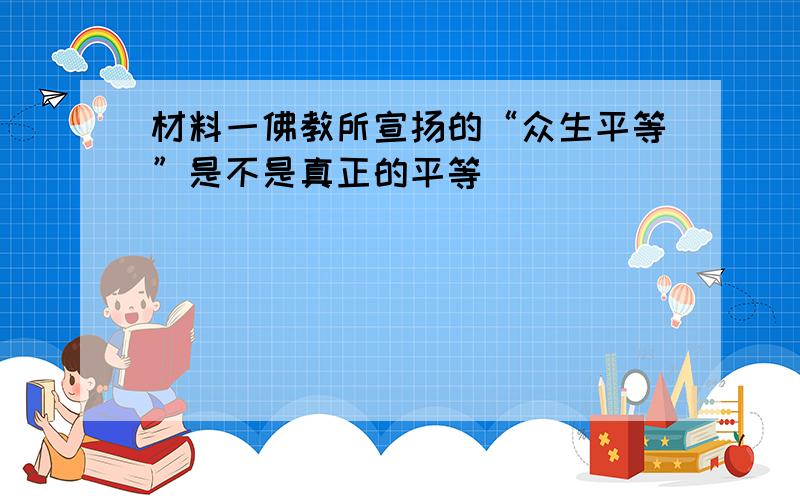 材料一佛教所宣扬的“众生平等”是不是真正的平等